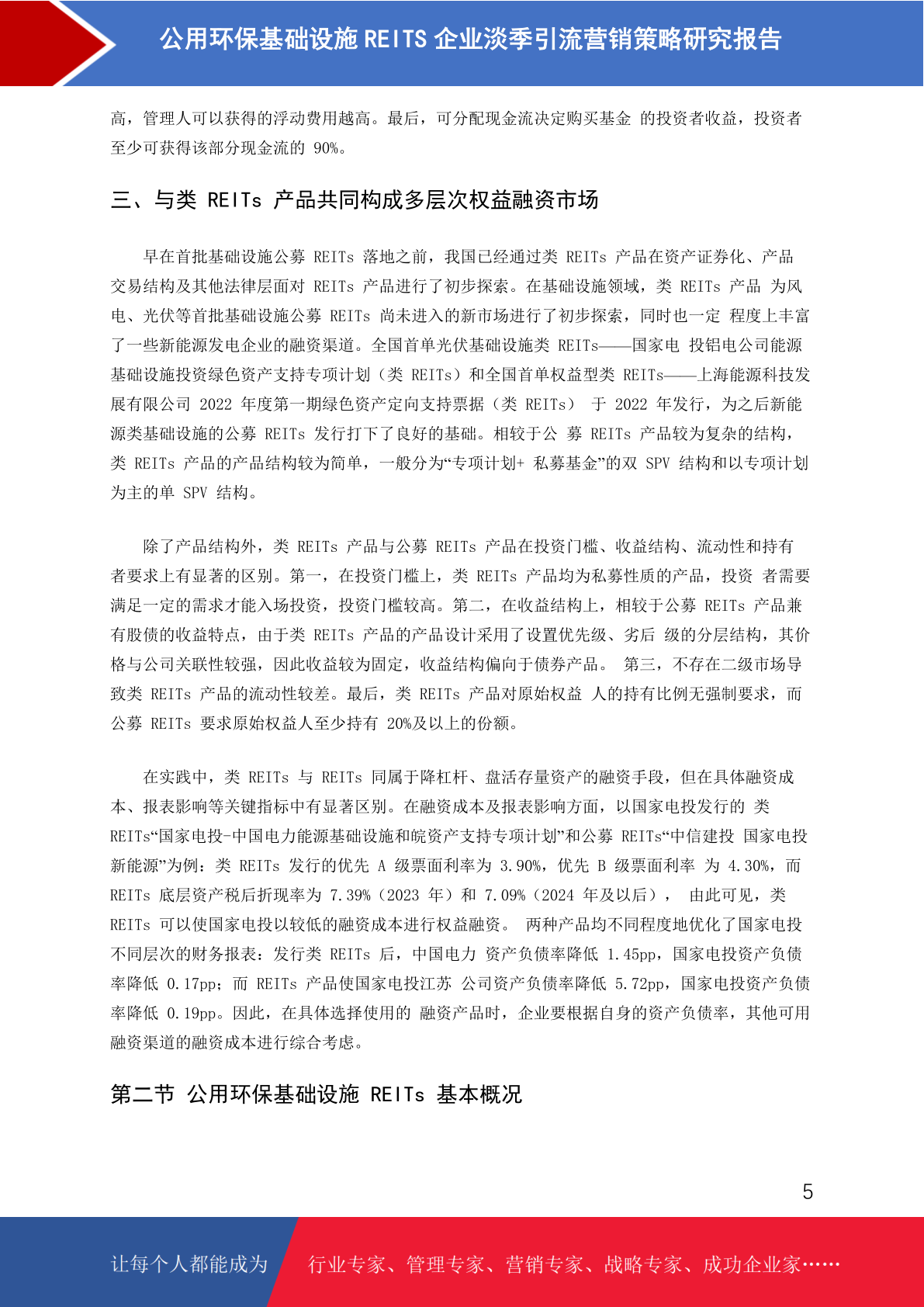 公用环保基础设施 REITS 企业淡季引流营销策略研究报告

高，管理人可以获得的浮动费用越高。最后，可分配现金流决定购买基金 的投资者收益，投资者至少可获得该部分现金流的 90%。

三、与类 REITs 产品共同构成多层次权益融资市场

早在首批基础设施公募 REITs 落地之前，我国已经通过类 REITs 产品在资产证券化、产品交易结构及其他法律层面对 REITs 产品进行了初步探索。在基础设施领域，类 REITs 产品 为风电、光伏等首批基础设施公募 REITs 尚未进入的新市场进行了初步探索，同时也一定 程度上丰富了一些新能源发电企业的融资渠道。全国首单光伏基础设施类 REITs——国家电 投铝电公司能源基础设施投资绿色资产支持专项计划（类 REITs）和全国首单权益型类 REITs——上海能源科技发展有限公司 2022 年度第一期绿色资产定向支持票据（类 REITs） 于 2022 年发行，为之后新能源类基础设施的公募 REITs 发行打下了良好的基础。相较于公 募 REITs 产品较为复杂的结构，类 REITs 产品的产品结构较为简单，一般分为“专项计划+ 私募基金”的双 SPV 结构和以专项计划为主的单 SPV 结构。

除了产品结构外，类 REITs 产品与公募 REITs 产品在投资门槛、收益结构、流动性和持有者要求上有显著的区别。第一，在投资门槛上，类 REITs 产品均为私募性质的产品，投资 者需要满足一定的需求才能入场投资，投资门槛较高。第二，在收益结构上，相较于公募 REITs 产品兼有股债的收益特点，由于类 REITs 产品的产品设计采用了设置优先级、劣后 级的分层结构，其价格与公司关联性较强，因此收益较为固定，收益结构偏向于债券产品。 第三，不存在二级市场导致类 REITs 产品的流动性较差。最后，类 REITs 产品对原始权益 人的持有比例无强制要求，而公募 REITs 要求原始权益人至少持有 20%及以上的份额。

在实践中，类 REITs 与 REITs 同属于降杠杆、盘活存量资产的融资手段，但在具体融资成本、报表影响等关键指标中有显著区别。在融资成本及报表影响方面，以国家电投发行的 类 REITs“国家电投-中国电力能源基础设施和皖资产支持专项计划”和公募 REITs“中信建投 国家电投新能源”为例：类 REITs 发行的优先 A 级票面利率为 3.90%，优先 B 级票面利率 为 4.30%，而 REITs 底层资产税后折现率为 7.39%（2023 年）和 7.09%（2024 年及以后）， 由此可见，类 REITs 可以使国家电投以较低的融资成本进行权益融资。 两种产品均不同程度地优化了国家电投不同层次的财务报表：发行类 REITs 后，中国电力 资产负债率降低 1.45pp，国家电投资产负债率降低 0.17pp；而 REITs 产品使国家电投江苏 公司资产负债率降低 5.72pp，国家电投资产负债率降低 0.19pp。因此，在具体选择使用的 融资产品时，企业要根据自身的资产负债率，其他可用融资渠道的融资成本进行综合考虑。

第二节 公用环保基础设施 REITs 基本概况

5

让每个人都能成为 行业专家、管理专家、营销专家、战略专家、成功企业家……